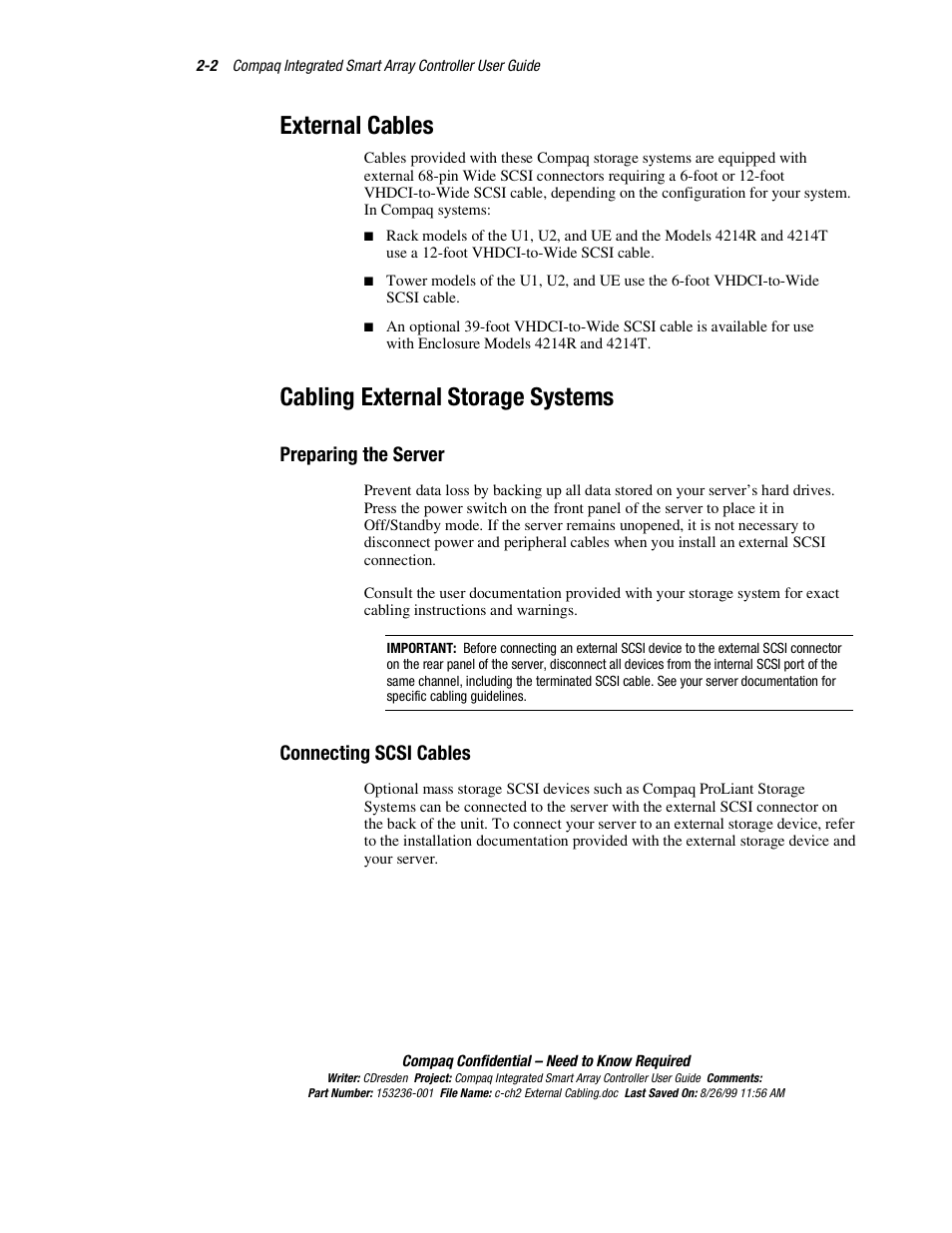 2-2 Compaq Integrated Smart Array Controller User Guide

External Cables

Cables provided with these Compaq storage systems are equipped with external 68-pin Wide SCSI connectors requiring a 6-foot or 12-foot VHDCI-to-Wide SCSI cable, depending on the configuration for your system. In Compaq systems:

■ Rack models of the U1, U2, and UE and the Models 4214R and 4214T use a 12-foot VHDCI-to-Wide SCSI cable.

■ Tower models of the U1, U2, and UE use the 6-foot VHDCI-to-Wide SCSI cable.

■ An optional 39-foot VHDCI-to-Wide SCSI cable is available for use with Enclosure Models 4214R and 4214T.

Cabling External Storage Systems

Preparing the Server

Prevent data loss by backing up all data stored on your server's hard drives. Press the power switch on the front panel of the server to place it in Off/Standby mode. If the server remains unopened, it is not necessary to disconnect power and peripheral cables when you install an external SCSI connection.

Consult the user documentation provided with your storage system for exact cabling instructions and warnings.

IMPORTANT: Before connecting an external SCSI device to the external SCSI connector on the rear panel of the server, disconnect all devices from the internal SCSI port of the same channel, including the terminated SCSI cable. See your server documentation for specific cabling guidelines.

Connecting SCSI Cables

Optional mass storage SCSI devices such as Compaq ProLiant Storage Systems can be connected to the server with the external SCSI connector on the back of the unit. To connect your server to an external storage device, refer to the installation documentation provided with the external storage device and your server.

Compaq Confidential – Need to Know Required
Writer: CDresden Project: Compaq Integrated Smart Array Controller User Guide Comments:
Part Number: 153236-001 File Name: c-ch2 External Cabling.doc Last Saved On: 8/26/99 11:56 AM